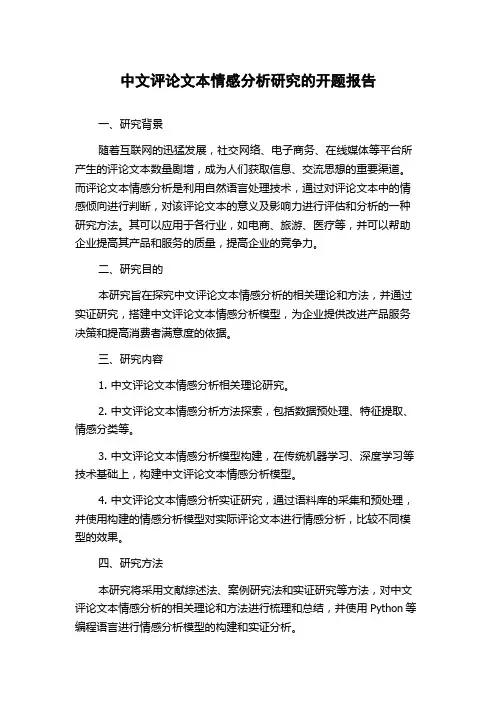 中文评论文本情感分析研究的开题报告

一、研究背景

随着互联网的迅猛发展，社交网络、电子商务、在线媒体等平台所产生的评论文本数量剧增，成为人们获取信息、交流思想的重要渠道。而评论文本情感分析是利用自然语言处理技术，通过对评论文本中的情感倾向进行判断，对该评论文本的意义及影响力进行评估和分析的一种研究方法。其可以应用于各行业，如电商、旅游、医疗等，并可以帮助企业提高其产品和服务的质量，提高企业的竞争力。

二、研究目的

本研究旨在探究中文评论文本情感分析的相关理论和方法，并通过实证研究，搭建中文评论文本情感分析模型，为企业提供改进产品服务决策和提高消费者满意度的依据。

三、研究内容

1. 中文评论文本情感分析相关理论研究。

2. 中文评论文本情感分析方法探索，包括数据预处理、特征提取、情感分类等。

3. 中文评论文本情感分析模型构建，在传统机器学习、深度学习等技术基础上，构建中文评论文本情感分析模型。

4. 中文评论文本情感分析实证研究，通过语料库的采集和预处理，并使用构建的情感分析模型对实际评论文本进行情感分析，比较不同模型的效果。

四、研究方法

本研究将采用文献综述法、案例研究法和实证研究等方法，对中文评论文本情感分析的相关理论和方法进行梳理和总结，并使用 Python 等编程语言进行情感分析模型的构建和实证分析。